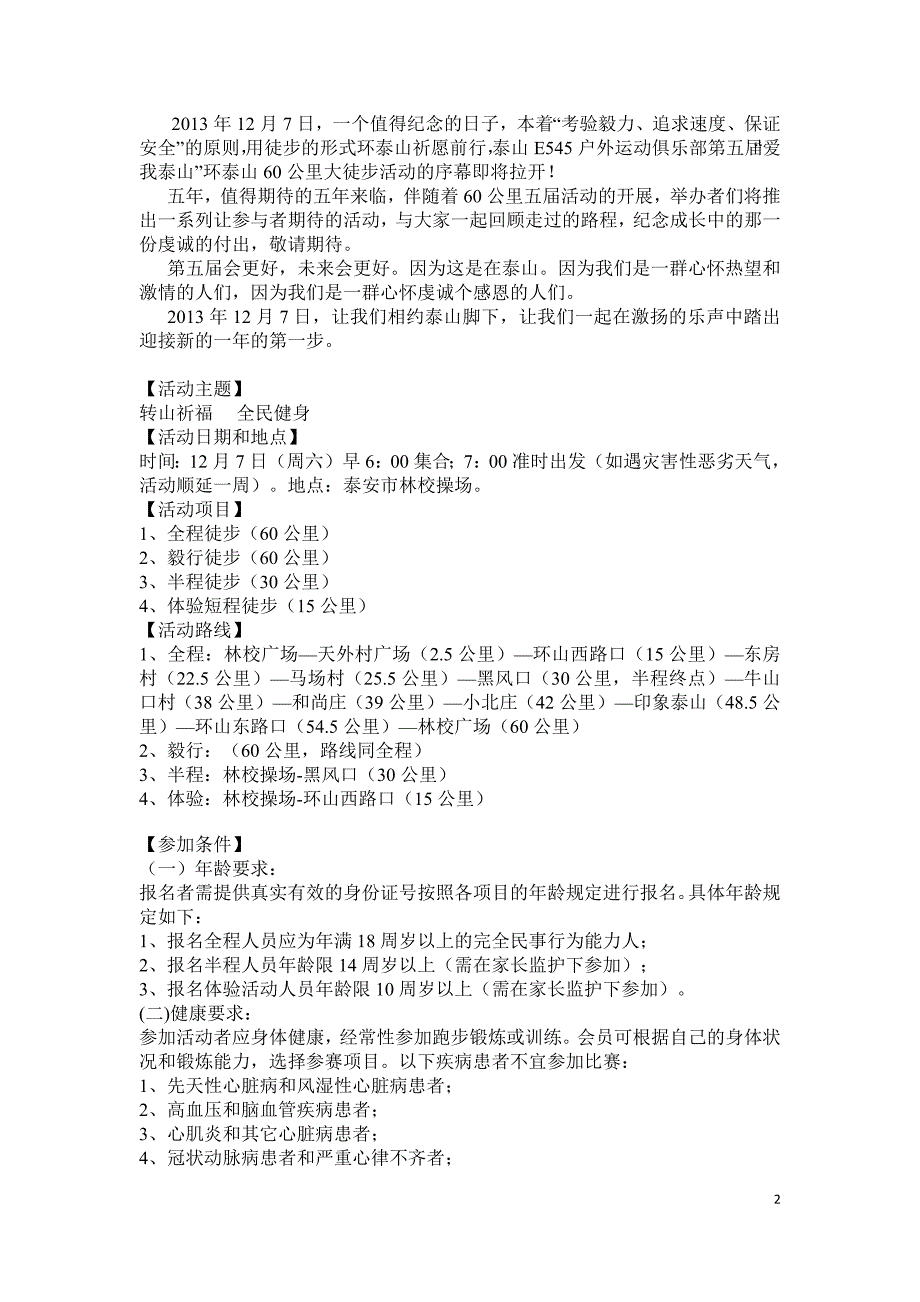 2013 年 12 月 7 日，一个值得纪念的日子，本着“考验毅力、追求速度、保证安全”的原则,用徒步的形式环泰山祈愿前行,泰山 E545 户外运动俱乐部第五届爱我泰山”环泰山 60 公里大徒步活动的序幕即将拉开！

五年，值得期待的五年来临，伴随着 60 公里五届活动的开展，举办者们将推出一系列让参与者期待的活动，与大家一起回顾走过的路程，纪念成长中的那一份虔诚的付出，敬请期待。

第五届会更好，未来会更好。因为这是在泰山。因为我们是一群心怀热望和激情的人们，因为我们是一群心怀虔诚个感恩的人们。

2013 年 12 月 7 日，让我们相约泰山脚下，让我们一起在激扬的乐声中踏出迎接新的一年的第一步。

【活动主题】
转山祈福　全民健身
【活动日期和地点】
时间：12 月 7 日（周六）早 6：00 集合；7：00 准时出发（如遇灾害性恶劣天气，活动顺延一周）。地点：泰安市林校操场。
【活动项目】
1、全程徒步（60 公里）
2、毅行徒步（60 公里）
3、半程徒步（30 公里）
4、体验短程徒步（15 公里）
【活动路线】
1、全程：林校广场—天外村广场（2.5 公里）—环山西路口（15 公里）—东房村（22.5 公里）—马场村（25.5 公里）—黑风口（30 公里，半程终点）—牛山口村（38 公里）—和尚庄（39 公里）—小北庄（42 公里）—印象泰山（48.5 公里）—环山东路口（54.5 公里）—林校广场（60 公里）
2、毅行：（60 公里，路线同全程）
3、半程：林校操场-黑风口（30 公里）
4、体验：林校操场-环山西路口（15 公里）

【参加条件】
（一）年龄要求：
报名者需提供真实有效的身份证号按照各项目的年龄规定进行报名。具体年龄规定如下：
1、报名全程人员应为年满 18 周岁以上的完全民事行为能力人；
2、报名半程人员年龄限 14 周岁以上（需在家长监护下参加）；
3、报名体验活动人员年龄限 10 周岁以上（需在家长监护下参加）。
(二)健康要求：
参加活动者应身体健康，经常性参加跑步锻炼或训练。会员可根据自己的身体状况和锻炼能力，选择参赛项目。以下疾病患者不宜参加比赛：
1、先天性心脏病和风湿性心脏病患者；
2、高血压和脑血管疾病患者；
3、心肌炎和其它心脏病患者；
4、冠状动脉病患者和严重心律不齐者；

2